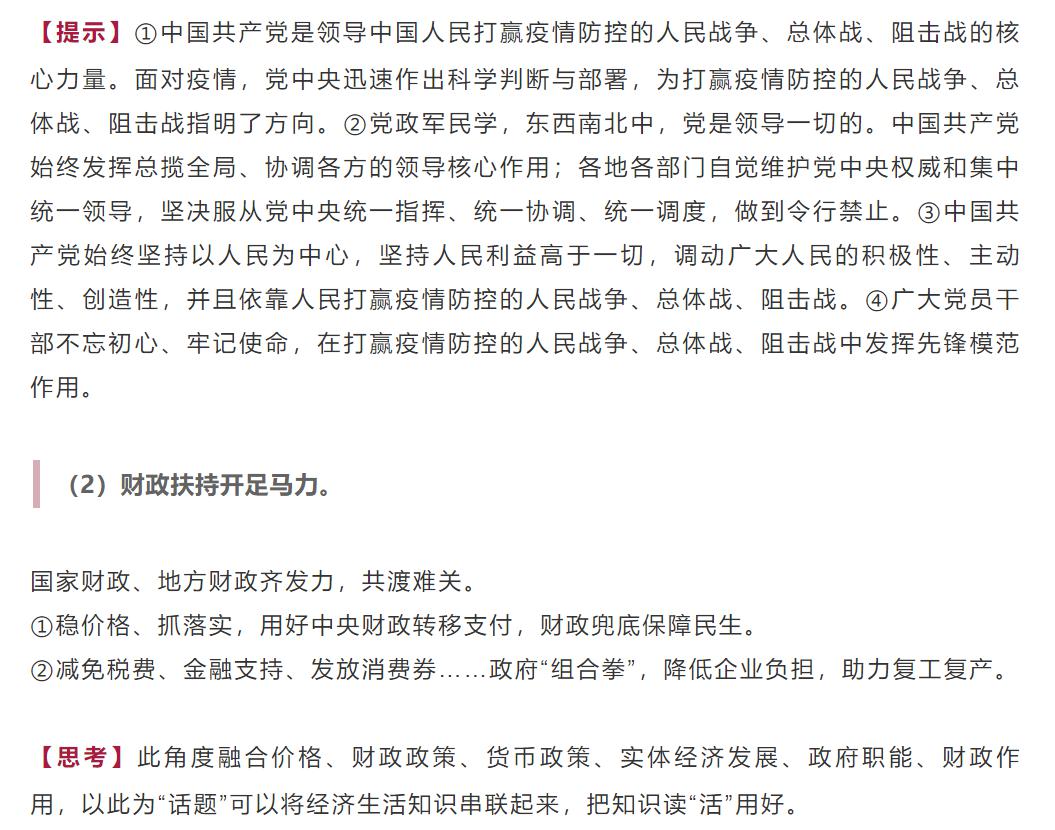 【提示】①中国共产党是领导中国人民打赢疫情防控的人民战争、总体战、阻击战的核心力量。面对疫情，党中央迅速作出科学判断与部署，为打赢疫情防控的人民战争、总体战、阻击战指明了方向。②党政军民学，东西南北中，党是领导一切的。中国共产党始终发挥总揽全局、协调各方的领导核心作用；各地各部门自觉维护党中央权威和集中统一领导，坚决服从党中央统一指挥、统一协调、统一调度，做到令行禁止。③中国共产党始终坚持以人民为中心，坚持人民利益高于一切，调动广大人民的积极性、主动性、创造性，并且依靠人民打赢疫情防控的人民战争、总体战、阻击战。④广大党员干部不忘初心、牢记使命，在打赢疫情防控的人民战争、总体战、阻击战中发挥先锋模范作用。

（2）财政扶持开足马力。

国家财政、地方财政齐发力，共渡难关。
①稳价格、抓落实，用好中央财政转移支付，财政兜底保障民生。
②减免税费、金融支持、发放消费券……政府“组合拳”，降低企业负担，助力复工复产。

【思考】此角度融合价格、财政政策、货币政策、实体经济发展、政府职能、财政作用，以此为“话题”可以将经济生活知识串联起来，把知识读“活”用好。